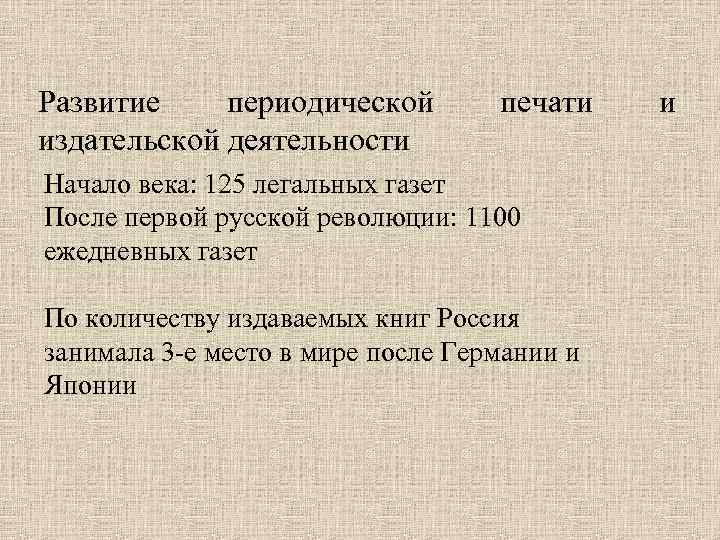 Развитие периодической печати и издательской деятельности

Начало века: 125 легальных газет
После первой русской революции: 1100 ежедневных газет

По количеству издаваемых книг Россия занимала 3-е место в мире после Германии и Японии